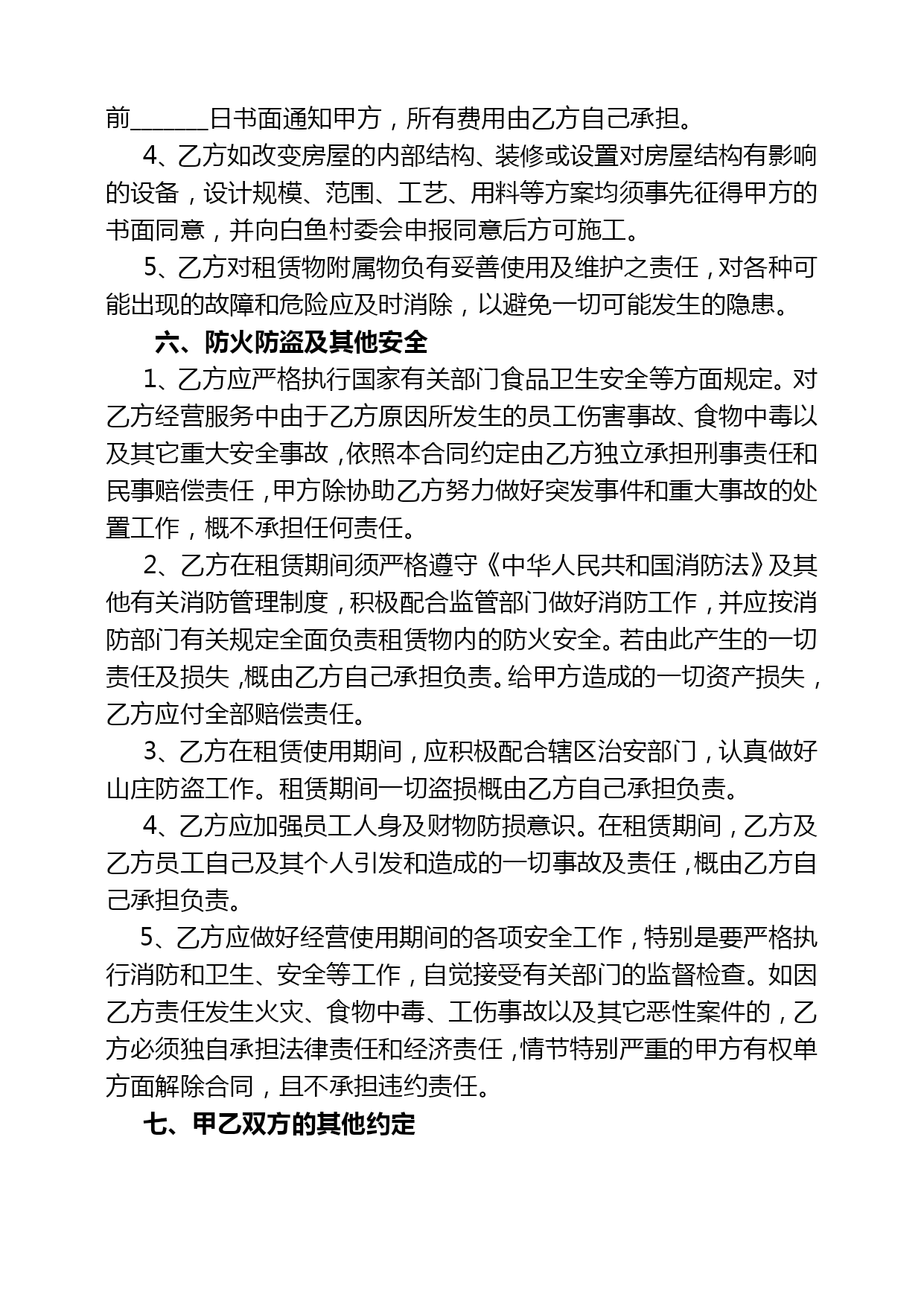 前______日书面通知甲方，所有费用由乙方自己承担。

4、乙方如改变房屋的内部结构、装修或设置对房屋结构有影响的设备，设计规模、范围、工艺、用料等方案均须事先征得甲方的书面同意，并向白鱼村委会申报同意后方可施工。

5、乙方对租赁物附属物负有妥善使用及维护之责任，对各种可能出现的故障和危险应及时消除，以避免一切可能发生的隐患。

六、防火防盗及其他安全

1、乙方应严格执行国家有关部门食品卫生安全等方面规定。对乙方经营服务中由于乙方原因所发生的员工伤害事故、食物中毒以及其它重大安全事故，依照本合同约定由乙方独立承担刑事责任和民事赔偿责任，甲方除协助乙方努力做好突发事件和重大事故的处置工作，概不承担任何责任。

2、乙方在租赁期间须严格遵守《中华人民共和国消防法》及其他有关消防管理制度，积极配合监管部门做好消防工作，并应按消防部门有关规定全面负责租赁物内的防火安全。若由此产生的一切责任及损失，概由乙方自己承担负责。给甲方造成的一切资产损失，乙方应付全部赔偿责任。

3、乙方在租赁使用期间，应积极配合辖区治安部门，认真做好山庄防盗工作。租赁期间一切盗损概由乙方自己承担负责。

4、乙方应加强员工人身及财物防损意识。在租赁期间，乙方及乙方员工自己及其个人引发和造成的一切事故及责任，概由乙方自己承担负责。

5、乙方应做好经营使用期间的各项安全工作，特别是要严格执行消防和卫生、安全等工作，自觉接受有关部门的监督检查。如因乙方责任发生火灾、食物中毒、工伤事故以及其它恶性案件的，乙方必须独自承担法律责任和经济责任，情节特别严重的甲方有权单方面解除合同，且不承担违约责任。

七、甲乙双方的其他约定